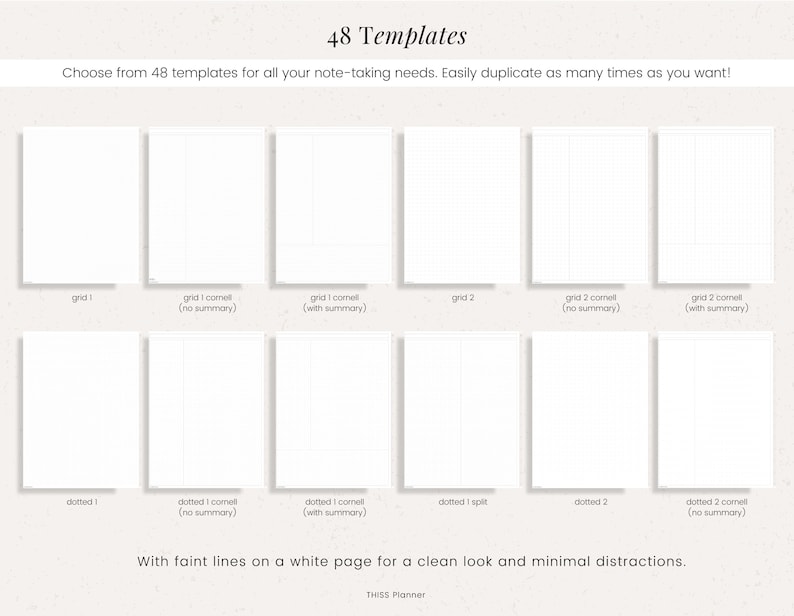 48 Templates

Choose from 48 templates for all your note-taking needs. Easily duplicate as many times as you want!

grid 1

grid 1 cornell
(no summary)

grid 1 cornell
(with summary)

grid 2

grid 2 cornell
(no summary)

grid 2 cornell
(with summary)

dotted 1

dotted 1 cornell
(no summary)

dotted 1 cornell
(with summary)

dotted 1 split

dotted 2

dotted 2 cornell
(no summary)

With faint lines on a white page for a clean look and minimal distractions.

THISS Planner